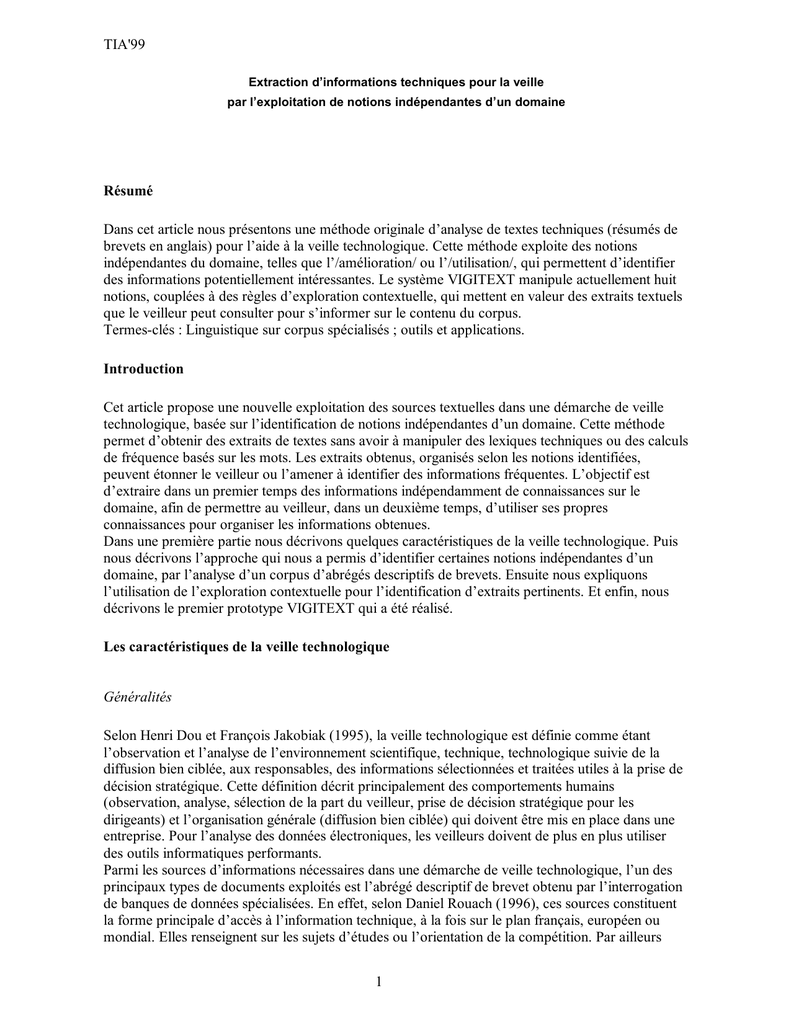 TIA'99

Extraction d'informations techniques pour la veille
par l'exploitation de notions indépendantes d'un domaine

Résumé

Dans cet article nous présentons une méthode originale d'analyse de textes techniques (résumés de brevets en anglais) pour l'aide à la veille technologique. Cette méthode exploite des notions indépendantes du domaine, telles que l'/amélioration/ ou l'/utilisation/, qui permettent d'identifier des informations potentiellement intéressantes. Le système VIGITEXT manipule actuellement huit notions, couplées à des règles d'exploration contextuelle, qui mettent en valeur des extraits textuels que le veilleur peut consulter pour s'informer sur le contenu du corpus.
Termes-clés : Linguistique sur corpus spécialisés ; outils et applications.

Introduction

Cet article propose une nouvelle exploitation des sources textuelles dans une démarche de veille technologique, basée sur l'identification de notions indépendantes d'un domaine. Cette méthode permet d'obtenir des extraits de textes sans avoir à manipuler des lexiques techniques ou des calculs de fréquence basés sur les mots. Les extraits obtenus, organisés selon les notions identifiées, peuvent étonner le veilleur ou l'amener à identifier des informations fréquentes. L'objectif est d'extraire dans un premier temps des informations indépendamment de connaissances sur le domaine, afin de permettre au veilleur, dans un deuxième temps, d'utiliser ses propres connaissances pour organiser les informations obtenues.
Dans une première partie nous décrivons quelques caractéristiques de la veille technologique. Puis nous décrivons l'approche qui nous a permis d'identifier certaines notions indépendantes d'un domaine, par l'analyse d'un corpus d'abrégés descriptifs de brevets. Ensuite nous expliquons l'utilisation de l'exploration contextuelle pour l'identification d'extraits pertinents. Et enfin, nous décrivons le premier prototype VIGITEXT qui a été réalisé.

Les caractéristiques de la veille technologique

Généralités

Selon Henri Dou et François Jakobiak (1995), la veille technologique est définie comme étant l'observation et l'analyse de l'environnement scientifique, technique, technologique suivie de la diffusion bien ciblée, aux responsables, des informations sélectionnées et traitées utiles à la prise de décision stratégique. Cette définition décrit principalement des comportements humains (observation, analyse, sélection de la part du veilleur, prise de décision stratégique pour les dirigeants) et l'organisation générale (diffusion bien ciblée) qui doivent être mis en place dans une entreprise. Pour l'analyse des données électroniques, les veilleurs doivent de plus en plus utiliser des outils informatiques performants.
Parmi les sources d'informations nécessaires dans une démarche de veille technologique, l'un des principaux types de documents exploités est l'abrégé descriptif de brevet obtenu par l'interrogation de banques de données spécialisées. En effet, selon Daniel Rouach (1996), ces sources constituent la forme principale d'accès à l'information technique, à la fois sur le plan français, européen ou mondial. Elles renseignent sur les sujets d'études ou l'orientation de la compétition. Par ailleurs

1